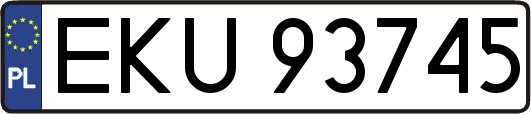 PL
EKU 93745